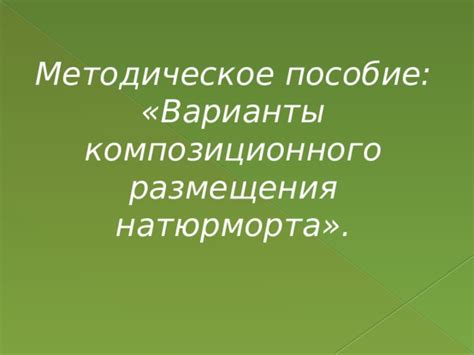 Методическое пособие: «Варианты композиционного размещения натюрморта».